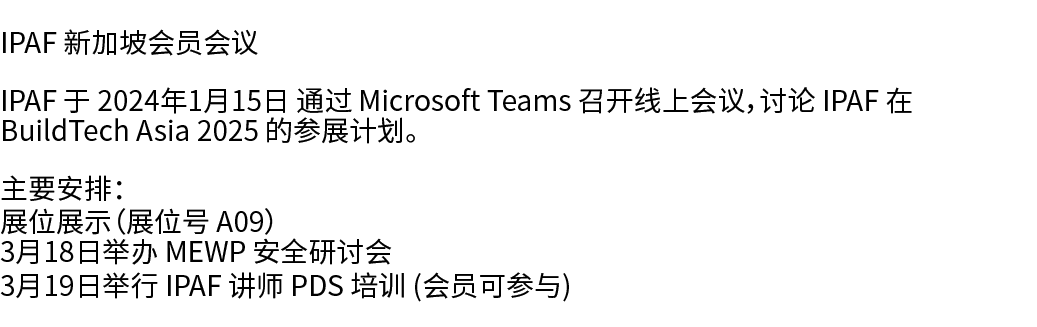 IPAF 新加坡会员会议

IPAF 于 2024年1月15日 通过 Microsoft Teams 召开线上会议，讨论 IPAF 在 BuildTech Asia 2025 的参展计划。

主要安排：
展位展示（展位号 A09）
3月18日举办 MEWP 安全研讨会
3月19日举行 IPAF 讲师 PDS 培训 (会员可参与)